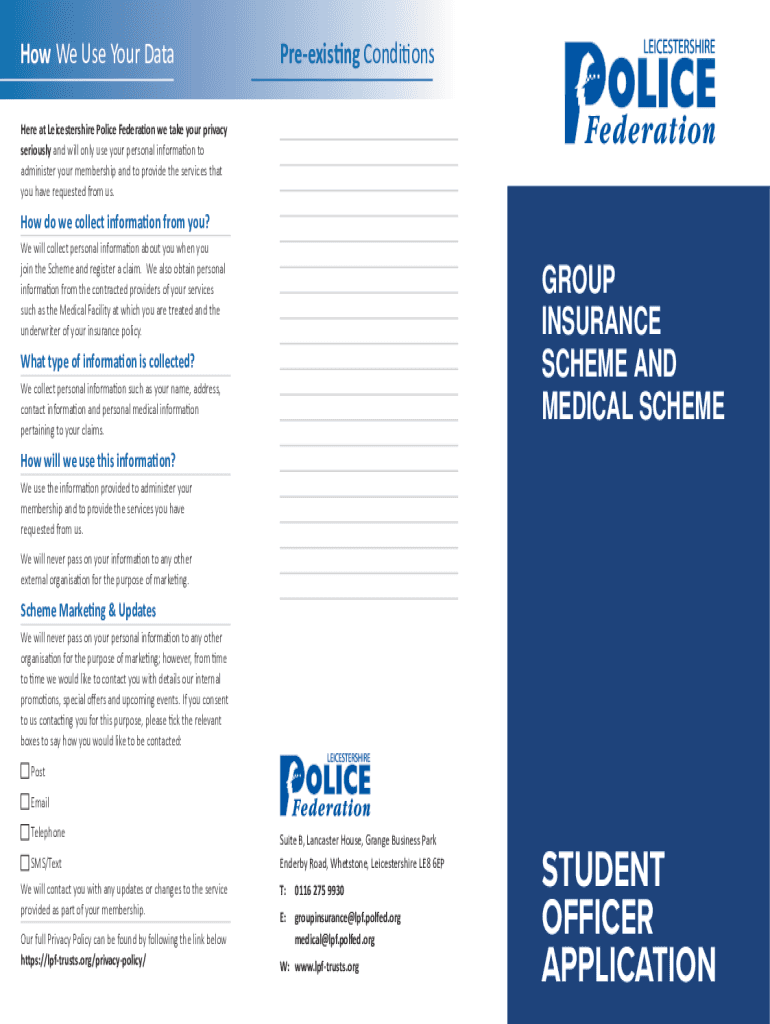 How We Use Your Data

Here at Leicestershire Police Federation we take your privacy seriously and will only use your personal information to administer your membership and to provide the services that you have requested from us.

How do we collect information from you?

We will collect personal information about you when you join the Scheme and register a claim. We also obtain personal information from the contracted providers of your services such as the Medical Facility at which you are treated and the underwriter of your insurance policy.

What type of information is collected?

We collect personal information such as your name, address, contact information and personal medical information pertaining to your claims.

How will we use this information?

We use the information provided to administer your membership and to provide the services you have requested from us.

We will never pass on your information to any other external organisation for the purpose of marketing.

Scheme Marketing & Updates

We will never pass on your personal information to any other organisation for the purpose of marketing; however, from time to time we would like to contact you with details our internal promotions, special offers and upcoming events. If you consent to us contacting you for this purpose, please tick the relevant boxes to say how you would like to be contacted:

Post

Email

Telephone

SMS/Text

We will contact you with any updates or changes to the service provided as part of your membership.

Our full Privacy Policy can be found by following the link below https://lpf-trusts.org/privacy-policy/

Pre-existing Conditions

LEICESTERSHIRE POLICE Federation

Suite B, Lancaster House, Grange Business Park
Enderby Road, Whetstone, Leicestershire LE8 6EP

T: 0116 275 9930

E: groupinsurance@lpf.polfed.org
medical@lpf.polfed.org

W: www.lpf-trusts.org

LEICESTERSHIRE POLICE Federation

GROUP INSURANCE SCHEME AND MEDICAL SCHEME

STUDENT OFFICER APPLICATION